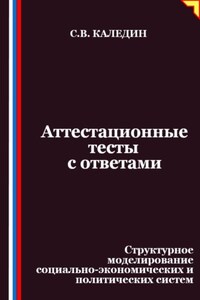 С.В. КАЛЕДИН

Аттестационные тесты с ответами

Структурное моделирование социально-экономических и политических систем